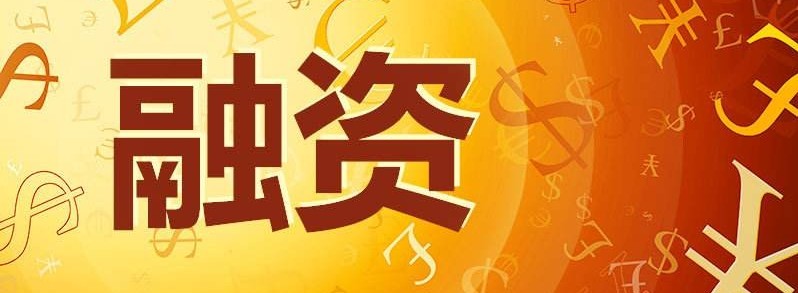 融资